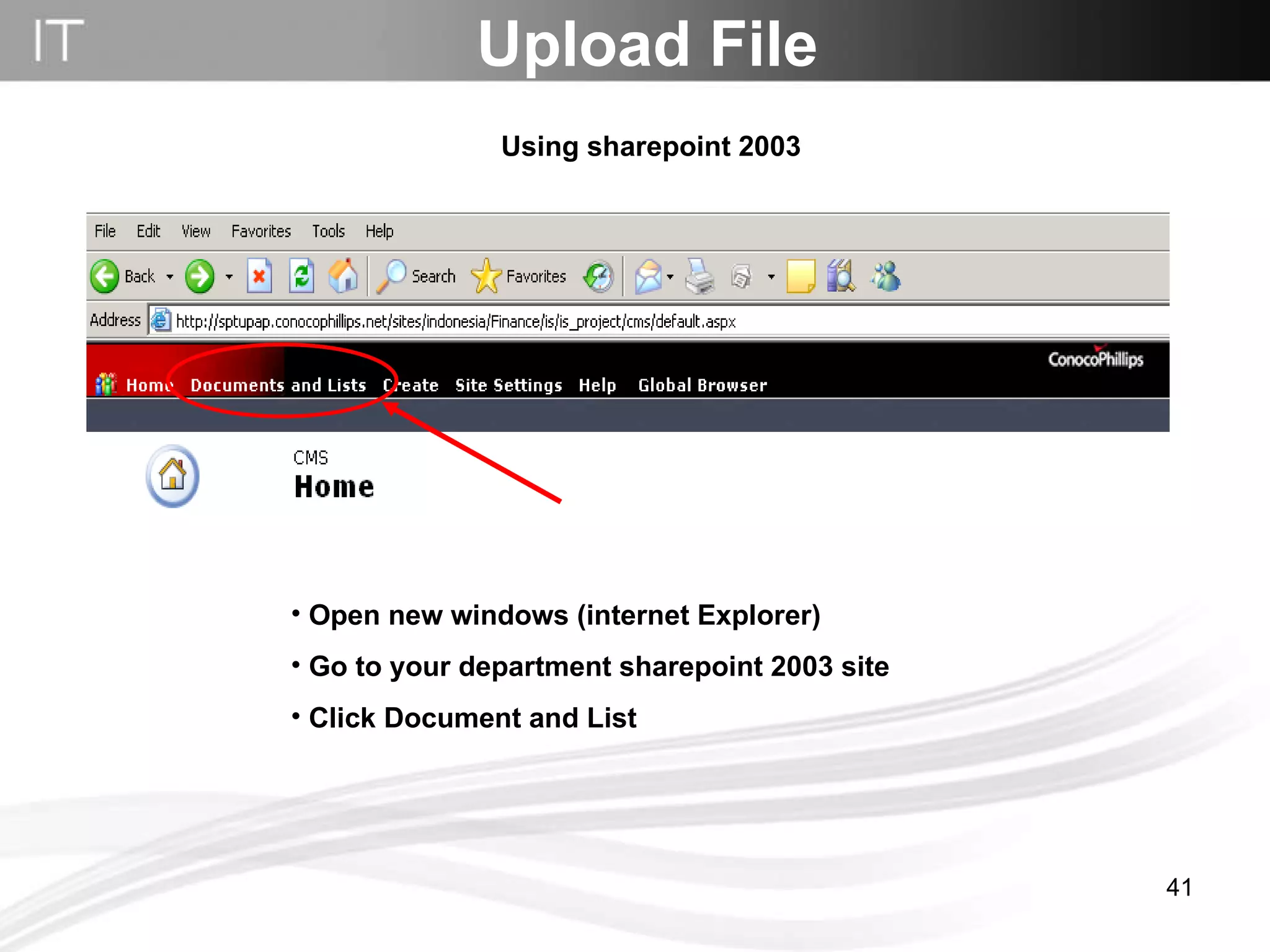 IT

Upload File

Using sharepoint 2003

File Edit View Favorites Tools Help

Back Search Favorites

Address http://sptupap.conocophillips.net/sites/indonesia/Finance/is/is_project/cms/default.aspx

ConocoPhillips

Home Documents and Lists Create Site Settings Help Global Browser

CMS
Home

• Open new windows (internet Explorer)
• Go to your department sharepoint 2003 site
• Click Document and List

41